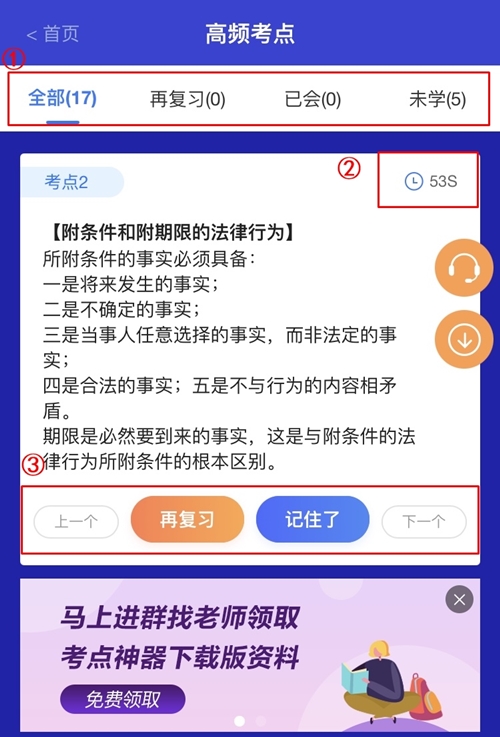 < 首页
高频考点

①

全部(17) 再复习(0) 已会(0) 未学(5)

考点2

②

53S

【附条件和附期限的法律行为】
所附条件的事实必须具备：
一是将来发生的事实；
二是不确定的事实；
三是当事人任意选择的事实，而非法定的事实；
四是合法的事实；五是不与行为的内容相矛盾。
期限是必然要到来的事实，这是与附条件的法律行为所附条件的根本区别。

③

上一个 再复习 记住了 下一个

马上进群找老师领取
考点神器下载版资料
免费领取